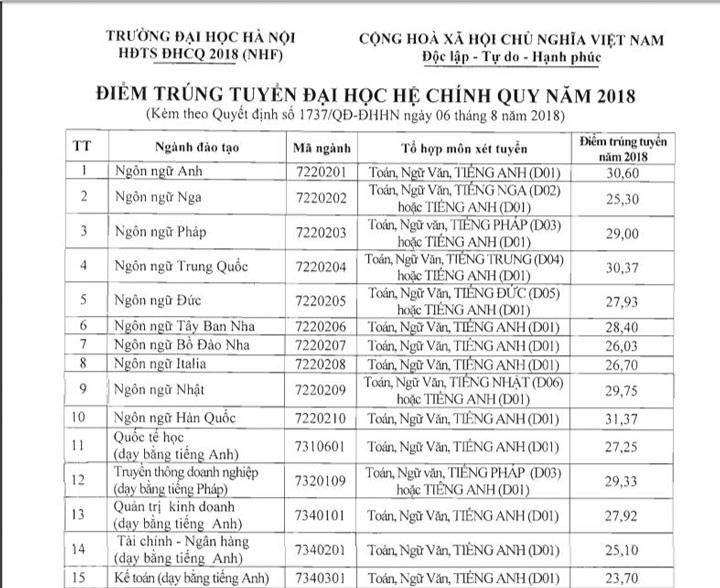 TRƯỜNG ĐẠI HỌC HÀ NỘI
HĐTS ĐHCQ 2018 (NHF)

CỘNG HOÀ XÃ HỘI CHỦ NGHĨA VIỆT NAM
Độc lập - Tự do - Hạnh phúc

ĐIỂM TRÚNG TUYỂN ĐẠI HỌC HỆ CHÍNH QUY NĂM 2018
(Kèm theo Quyết định số 1737/QĐ-ĐHHN ngày 06 tháng 8 năm 2018)

| TT | Ngành đào tạo | Mã ngành | Tổ hợp môn xét tuyển | Điểm trúng tuyển năm 2018 |
|---|---|---|---|---|
| 1 | Ngôn ngữ Anh | 7220201 | Toán, Ngữ Văn, TIẾNG ANH (D01) | 30,60 |
| 2 | Ngôn ngữ Nga | 7220202 | Toán, Ngữ Văn, TIẾNG NGA (D02) hoặc TIẾNG ANH (D01) | 25,30 |
| 3 | Ngôn ngữ Pháp | 7220203 | Toán, Ngữ văn, TIẾNG PHÁP (D03) hoặc TIẾNG ANH (D01) | 29,00 |
| 4 | Ngôn ngữ Trung Quốc | 7220204 | Toán, Ngữ Văn, TIẾNG TRUNG (D04) hoặc TIẾNG ANH (D01) | 30,37 |
| 5 | Ngôn ngữ Đức | 7220205 | Toán, Ngữ Văn, TIẾNG ĐỨC (D05) hoặc TIẾNG ANH (D01) | 27,93 |
| 6 | Ngôn ngữ Tây Ban Nha | 7220206 | Toán, Ngữ Văn, TIẾNG ANH (D01) | 28,40 |
| 7 | Ngôn ngữ Bồ Đào Nha | 7220207 | Toán, Ngữ Văn, TIẾNG ANH (D01) | 26,03 |
| 8 | Ngôn ngữ Italia | 7220208 | Toán, Ngữ Văn, TIẾNG ANH (D01) | 26,70 |
| 9 | Ngôn ngữ Nhật | 7220209 | Toán, Ngữ Văn, TIẾNG NHẬT (D06) hoặc TIẾNG ANH (D01) | 29,75 |
| 10 | Ngôn ngữ Hàn Quốc | 7220210 | Toán, Ngữ Văn, TIẾNG ANH (D01) | 31,37 |
| 11 | Quốc tế học (dạy bằng tiếng Anh) | 7310601 | Toán, Ngữ Văn, TIẾNG ANH (D01) | 27,25 |
| 12 | Truyền thông doanh nghiệp (dạy bằng tiếng Pháp) | 7320109 | Toán, Ngữ văn, TIẾNG PHÁP (D03) hoặc TIẾNG ANH (D01) | 29,33 |
| 13 | Quản trị kinh doanh (dạy bằng tiếng Anh) | 7340101 | Toán, Ngữ Văn, TIẾNG ANH (D01) | 27,92 |
| 14 | Tài chính - Ngân hàng (dạy bằng tiếng Anh) | 7340201 | Toán, Ngữ Văn, TIẾNG ANH (D01) | 25,10 |
| 15 | Kế toán (dạy bằng tiếng Anh) | 7340301 | Toán, Ngữ Văn, TIẾNG ANH (D01) | 23,70 |